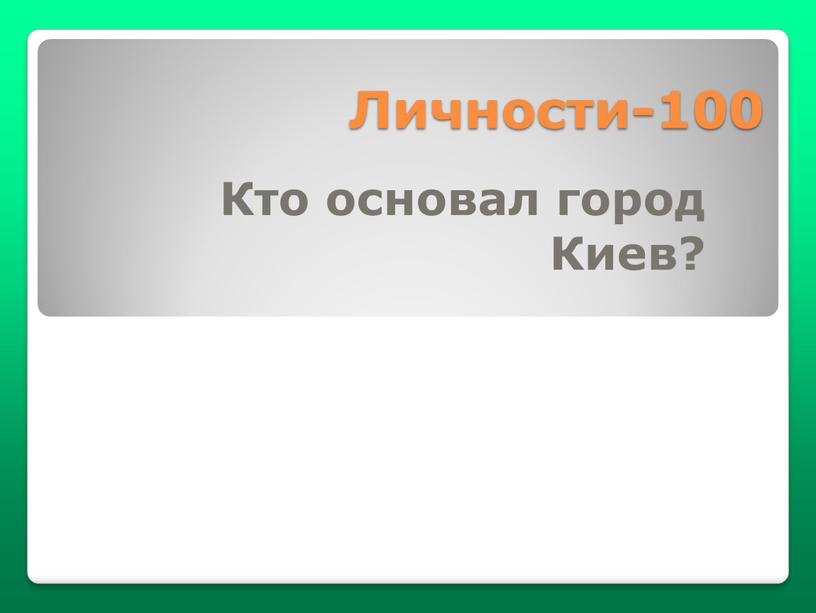 Личности-100

Кто основал город Киев?